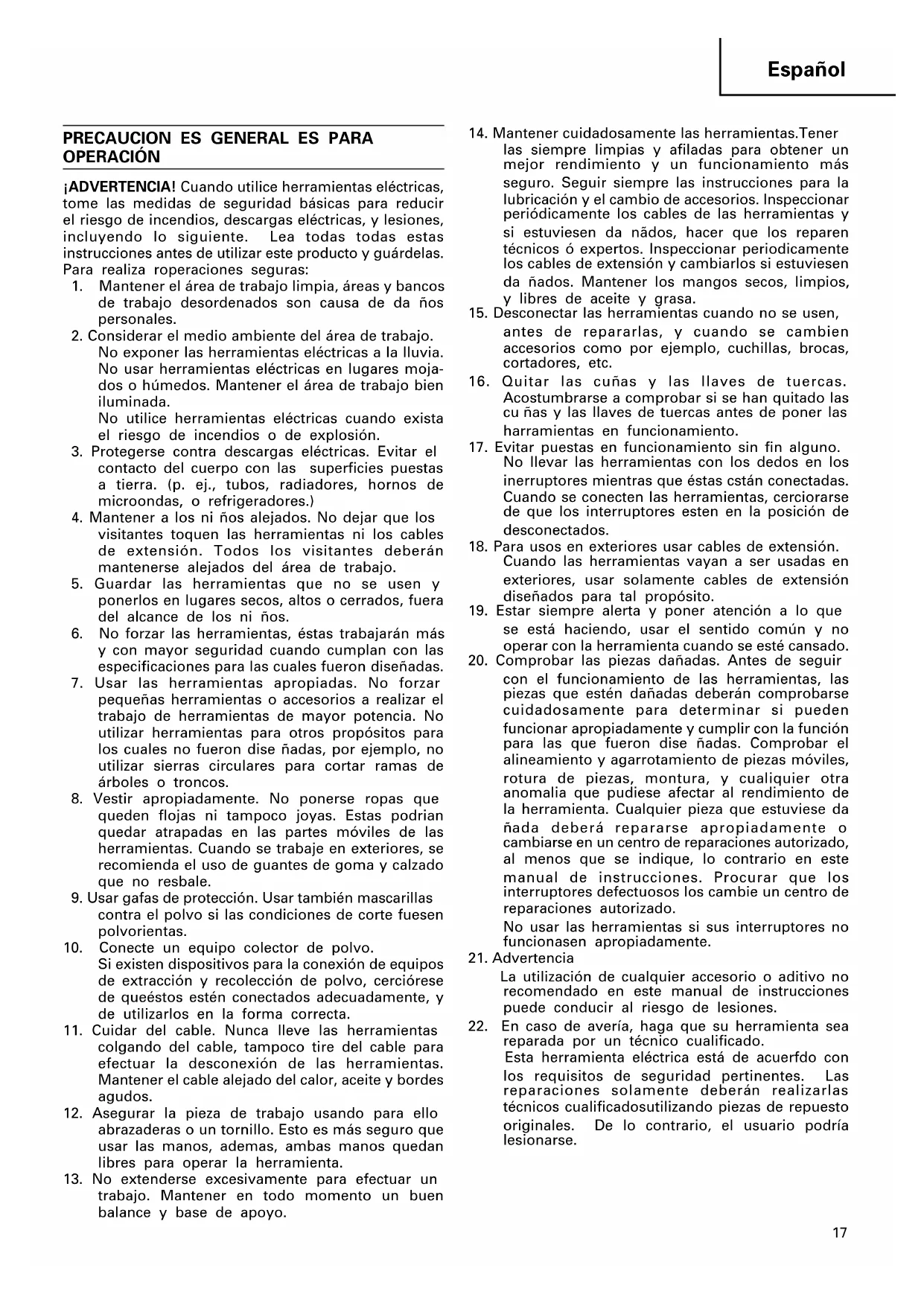 Español

PRECAUCION ES GENERAL ES PARA OPERACIÓN

¡ADVERTENCIA! Cuando utilice herramientas eléctricas, tome las medidas de seguridad básicas para reducir el riesgo de incendios, descargas eléctricas, y lesiones, incluyendo lo siguiente. Lea todas todas estas instrucciones antes de utilizar este producto y guárdelas. Para realiza roperaciones seguras:
1. Mantener el área de trabajo limpia, áreas y bancos de trabajo desordenados son causa de da ños personales.
2. Considerar el medio ambiente del área de trabajo. No exponer las herramientas eléctricas a la lluvia. No usar herramientas eléctricas en lugares mojados o húmedos. Mantener el área de trabajo bien iluminada.
No utilice herramientas eléctricas cuando exista el riesgo de incendios o de explosión.
3. Protegerse contra descargas eléctricas. Evitar el contacto del cuerpo con las superficies puestas a tierra. (p. ej., tubos, radiadores, hornos de microondas, o refrigeradores.)
4. Mantener a los ni ños alejados. No dejar que los visitantes toquen las herramientas ni los cables de extensión. Todos los visitantes deberán mantenerse alejados del área de trabajo.
5. Guardar las herramientas que no se usen y ponerlos en lugares secos, altos o cerrados, fuera del alcance de los ni ños.
6. No forzar las herramientas, éstas trabajarán más y con mayor seguridad cuando cumplan con las especificaciones para las cuales fueron diseñadas.
7. Usar las herramientas apropiadas. No forzar pequeñas herramientas o accesorios a realizar el trabajo de herramientas de mayor potencia. No utilizar herramientas para otros propósitos para los cuales no fueron dise ñadas, por ejemplo, no utilizar sierras circulares para cortar ramas de árboles o troncos.
8. Vestir apropiadamente. No ponerse ropas que queden flojas ni tampoco joyas. Estas podrian quedar atrapadas en las partes móviles de las herramientas. Cuando se trabaje en exteriores, se recomienda el uso de guantes de goma y calzado que no resbale.
9. Usar gafas de protección. Usar también mascarillas contra el polvo si las condiciones de corte fuesen polvorientas.
10. Conecte un equipo colector de polvo. Si existen dispositivos para la conexión de equipos de extracción y recolección de polvo, cerciórese de queéstos estén conectados adecuadamente, y de utilizarlos en la forma correcta.
11. Cuidar del cable. Nunca lleve las herramientas colgando del cable, tampoco tire del cable para efectuar la desconexión de las herramientas. Mantener el cable alejado del calor, aceite y bordes agudos.
12. Asegurar la pieza de trabajo usando para ello abrazaderas o un tornillo. Esto es más seguro que usar las manos, ademas, ambas manos quedan libres para operar la herramienta.
13. No extenderse excesivamente para efectuar un trabajo. Mantener en todo momento un buen balance y base de apoyo.
14. Mantener cuidadosamente las herramientas.Tener las siempre limpias y afiladas para obtener un mejor rendimiento y un funcionamiento más seguro. Seguir siempre las instrucciones para la lubricación y el cambio de accesorios. Inspeccionar periódicamente los cables de las herramientas y si estuviesen da nãdos, hacer que los reparen técnicos ó expertos. Inspeccionar periodicamente los cables de extensión y cambiarlos si estuviesen da ñados. Mantener los mangos secos, limpios, y libres de aceite y grasa.
15. Desconectar las herramientas cuando no se usen, antes de repararlas, y cuando se cambien accesorios como por ejemplo, cuchillas, brocas, cortadores, etc.
16. Quitar las cuñas y las llaves de tuercas. Acostumbrarse a comprobar si se han quitado las cu ñas y las llaves de tuercas antes de poner las harramientas en funcionamiento.
17. Evitar puestas en funcionamiento sin fin alguno. No llevar las herramientas con los dedos en los inerruptores mientras que éstas cstán conectadas. Cuando se conecten las herramientas, cerciorarse de que los interruptores esten en la posición de desconectados.
18. Para usos en exteriores usar cables de extensión. Cuando las herramientas vayan a ser usadas en exteriores, usar solamente cables de extensión diseñados para tal propósito.
19. Estar siempre alerta y poner atención a lo que se está haciendo, usar el sentido común y no operar con la herramienta cuando se esté cansado.
20. Comprobar las piezas dañadas. Antes de seguir con el funcionamiento de las herramientas, las piezas que estén dañadas deberán comprobarse cuidadosamente para determinar si pueden funcionar apropiadamente y cumplir con la función para las que fueron dise ñadas. Comprobar el alineamiento y agarrotamiento de piezas móviles, rotura de piezas, montura, y cualiquier otra anomalia que pudiese afectar al rendimiento de la herramienta. Cualquier pieza que estuviese da ñada deberá repararse apropiadamente o cambiarse en un centro de reparaciones autorizado, al menos que se indique, lo contrario en este manual de instrucciones. Procurar que los interruptores defectuosos los cambie un centro de reparaciones autorizado.
No usar las herramientas si sus interruptores no funcionasen apropiadamente.
21. Advertencia
La utilización de cualquier accesorio o aditivo no recomendado en este manual de instrucciones puede conducir al riesgo de lesiones.
22. En caso de avería, haga que su herramienta sea reparada por un técnico cualificado.
Esta herramienta eléctrica está de acuerfdo con los requisitos de seguridad pertinentes. Las reparaciones solamente deberán realizarlas técnicos cualificadosutilizando piezas de repuesto originales. De lo contrario, el usuario podría lesionarse.

17